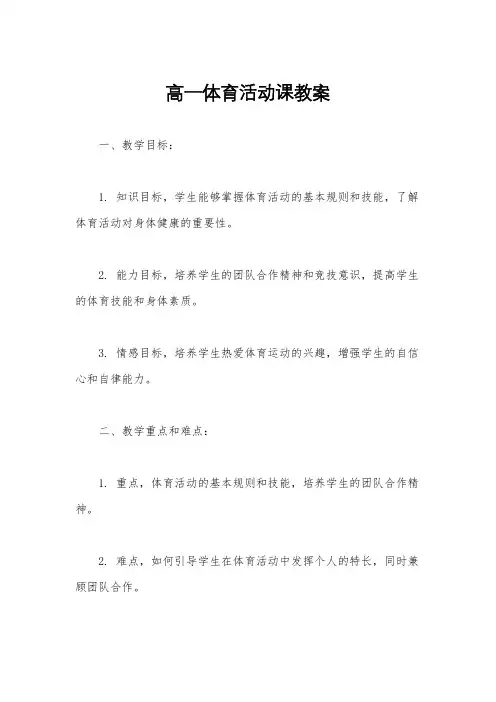 高一体育活动课教案

一、教学目标：

1. 知识目标，学生能够掌握体育活动的基本规则和技能，了解体育活动对身体健康的重要性。

2. 能力目标，培养学生的团队合作精神和竞技意识，提高学生的体育技能和身体素质。

3. 情感目标，培养学生热爱体育运动的兴趣，增强学生的自信心和自律能力。

二、教学重点和难点：

1. 重点，体育活动的基本规则和技能，培养学生的团队合作精神。

2. 难点，如何引导学生在体育活动中发挥个人的特长，同时兼顾团队合作。